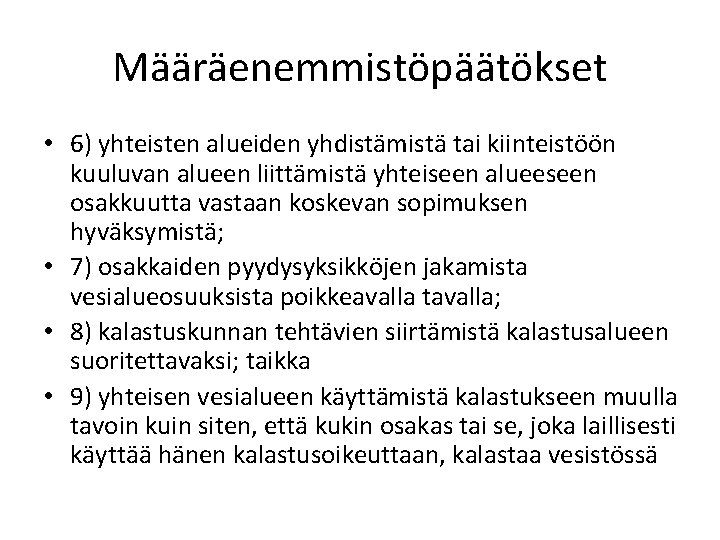 Määräenemmistöpäätökset

• 6) yhteisten alueiden yhdistämistä tai kiinteistöön kuuluvan alueen liittämistä yhteiseen alueeseen osakkuutta vastaan koskevan sopimuksen hyväksymistä;
• 7) osakkaiden pyydysyksikköjen jakamista vesialueosuuksista poikkeavalla tavalla;
• 8) kalastuskunnan tehtävien siirtämistä kalastusalueen suoritettavaksi; taikka
• 9) yhteisen vesialueen käyttämistä kalastukseen muulla tavoin kuin siten, että kukin osakas tai se, joka laillisesti käyttää hänen kalastusoikeuttaan, kalastaa vesistössä